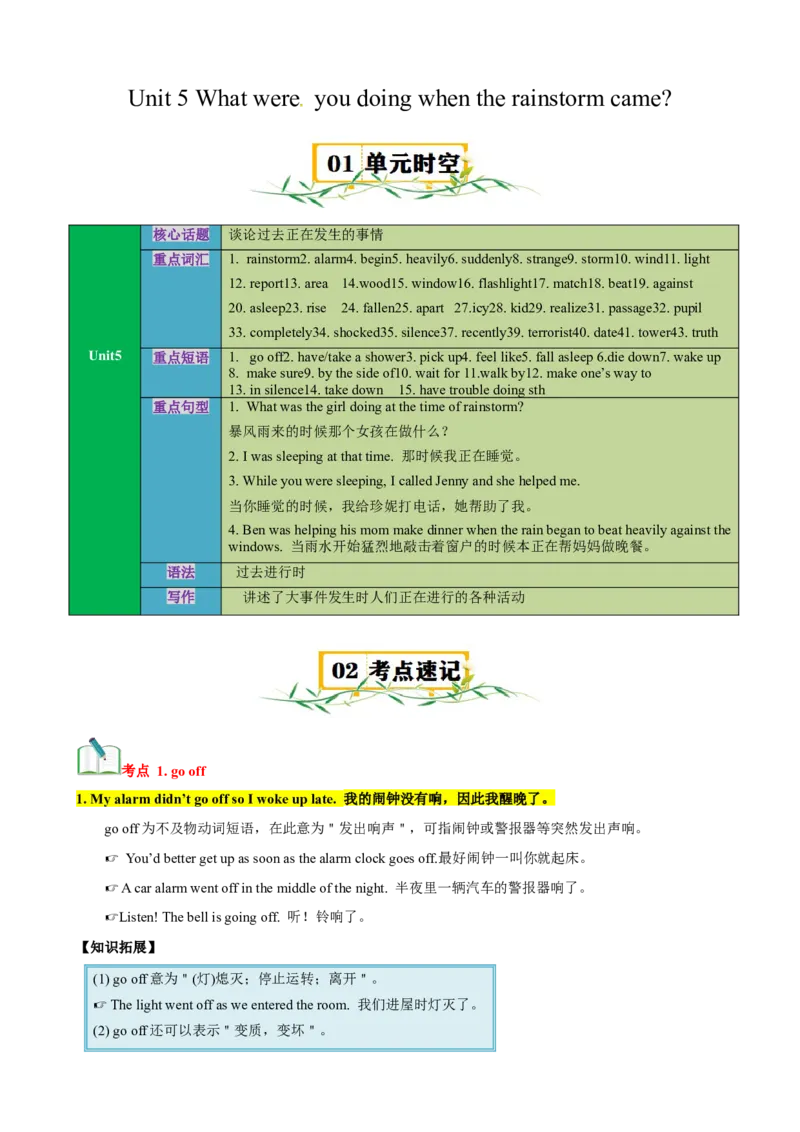 Unit 5 What were. you doing when the rainstorm came?

01 单元时空

| Unit5 | 核心话题 | 谈论过去正在发生的事情 |
|---|---|---|
| | 重点词汇 | 1. rainstorm2. alarm4. begin5. heavily6. suddenly8. strange9. storm10. wind11. light 12. report13. area 14.wood15. window16. flashlight17. match18. beat19. against 20. asleep23. rise 24. fallen25. apart 27.icy28. kid29. realize31. passage32. pupil 33. completely34. shocked35. silence37. recently39. terrorist40. date41. tower43. truth |
| | 重点短语 | 1. go off2. have/take a shower3. pick up4. feel like5. fall asleep 6.die down7. wake up 8. make sure9. by the side of10. wait for 11.walk by12. make one's way to 13. in silence14. take down 15. have trouble doing sth |
| | 重点句型 | 1. What was the girl doing at the time of rainstorm? 暴风雨来的时候那个女孩在做什么？ 2. I was sleeping at that time. 那时候我正在睡觉。 3. While you were sleeping, I called Jenny and she helped me. 当你睡觉的时候，我给珍妮打电话，她帮助了我。 4. Ben was helping his mom make dinner when the rain began to beat heavily against the windows. 当雨水开始猛烈地敲击着窗户的时候本正在帮妈妈做晚餐。 |
| | 语法 | 过去进行时 |
| | 写作 | 讲述了大事件发生时人们正在进行的各种活动 |

02 考点速记

考点 1. go off

1. My alarm didn't go off so I woke up late. 我的闹钟没有响，因此我醒晚了。

go off 为不及物动词短语，在此意为＂发出响声＂，可指闹钟或警报器等突然发出声响。

☞ You'd better get up as soon as the alarm clock goes off.最好闹钟一叫你就起床。

☞ A car alarm went off in the middle of the night. 半夜里一辆汽车的警报器响了。

☞Listen! The bell is going off. 听！铃响了。

【知识拓展】

(1) go off 意为＂(灯)熄灭；停止运转；离开＂。
☞ The light went off as we entered the room. 我们进屋时灯灭了。
(2) go off 还可以表示＂变质，变坏＂。